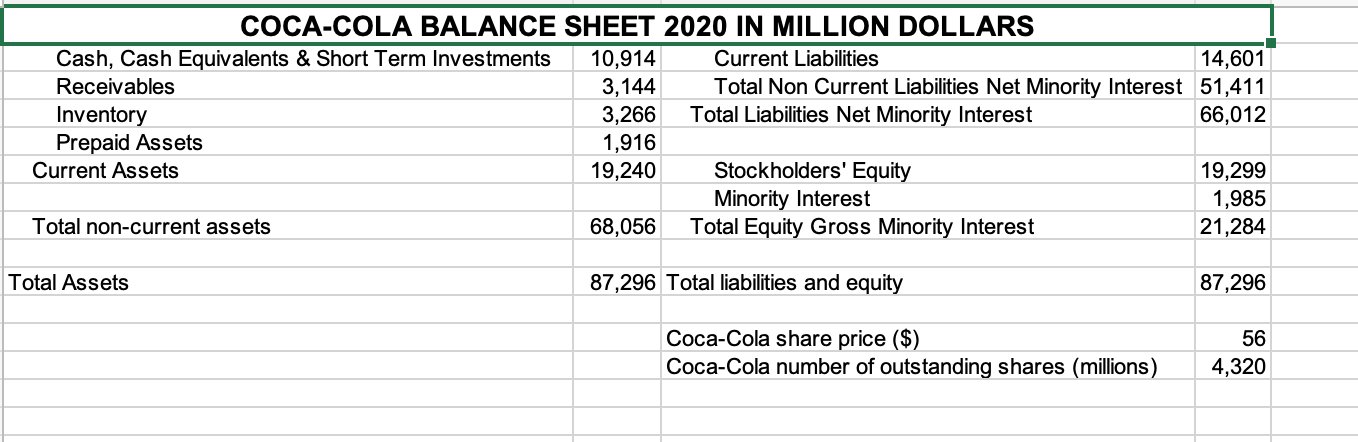 COCA-COLA BALANCE SHEET 2020 IN MILLION DOLLARS

| | | | |
|---|---|---|---|
| Cash, Cash Equivalents & Short Term Investments | 10,914 | Current Liabilities | 14,601 |
| Receivables | 3,144 | Total Non Current Liabilities Net Minority Interest | 51,411 |
| Inventory | 3,266 | Total Liabilities Net Minority Interest | 66,012 |
| Prepaid Assets | 1,916 | | |
| Current Assets | 19,240 | Stockholders' Equity | 19,299 |
| | | Minority Interest | 1,985 |
| Total non-current assets | 68,056 | Total Equity Gross Minority Interest | 21,284 |
| | | | |
| Total Assets | 87,296 | Total liabilities and equity | 87,296 |
| | | | |
| | | Coca-Cola share price ($) | 56 |
| | | Coca-Cola number of outstanding shares (millions) | 4,320 |